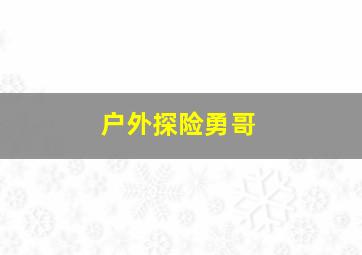 户外探险勇哥